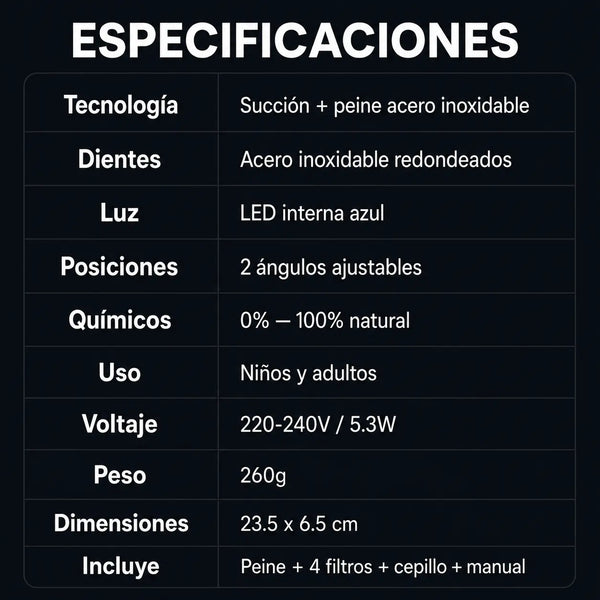 ESPECIFICACIONES

| | |
|---|---|
| Tecnología | Succión + peine acero inoxidable |
| Dientes | Acero inoxidable redondeados |
| Luz | LED interna azul |
| Posiciones | 2 ángulos ajustables |
| Químicos | 0% — 100% natural |
| Uso | Niños y adultos |
| Voltaje | 220-240V / 5.3W |
| Peso | 260g |
| Dimensiones | 23.5 x 6.5 cm |
| Incluye | Peine + 4 filtros + cepillo + manual |